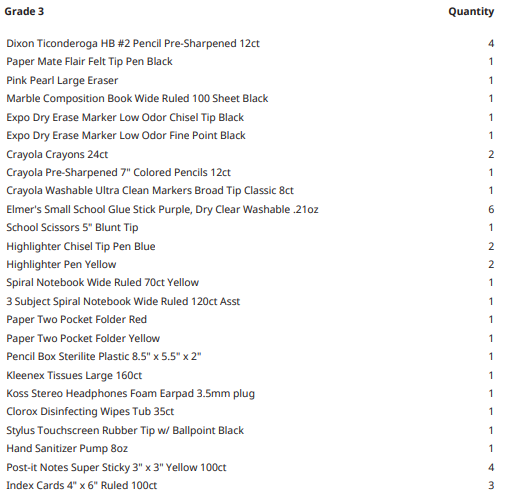 | Grade 3 | Quantity |
|---|---|
| Dixon Ticonderoga HB #2 Pencil Pre-Sharpened 12ct | 4 |
| Paper Mate Flair Felt Tip Pen Black | 1 |
| Pink Pearl Large Eraser | 1 |
| Marble Composition Book Wide Ruled 100 Sheet Black | 1 |
| Expo Dry Erase Marker Low Odor Chisel Tip Black | 1 |
| Expo Dry Erase Marker Low Odor Fine Point Black | 1 |
| Crayola Crayons 24ct | 2 |
| Crayola Pre-Sharpened 7" Colored Pencils 12ct | 1 |
| Crayola Washable Ultra Clean Markers Broad Tip Classic 8ct | 1 |
| Elmer's Small School Glue Stick Purple, Dry Clear Washable .21oz | 6 |
| School Scissors 5" Blunt Tip | 1 |
| Highlighter Chisel Tip Pen Blue | 2 |
| Highlighter Pen Yellow | 2 |
| Spiral Notebook Wide Ruled 70ct Yellow | 1 |
| 3 Subject Spiral Notebook Wide Ruled 120ct Asst | 1 |
| Paper Two Pocket Folder Red | 1 |
| Paper Two Pocket Folder Yellow | 1 |
| Pencil Box Sterilite Plastic 8.5" x 5.5" x 2" | 1 |
| Kleenex Tissues Large 160ct | 1 |
| Koss Stereo Headphones Foam Earpad 3.5mm plug | 1 |
| Clorox Disinfecting Wipes Tub 35ct | 1 |
| Stylus Touchscreen Rubber Tip w/ Ballpoint Black | 1 |
| Hand Sanitizer Pump 8oz | 1 |
| Post-it Notes Super Sticky 3" x 3" Yellow 100ct | 4 |
| Index Cards 4" x 6" Ruled 100ct | 3 |